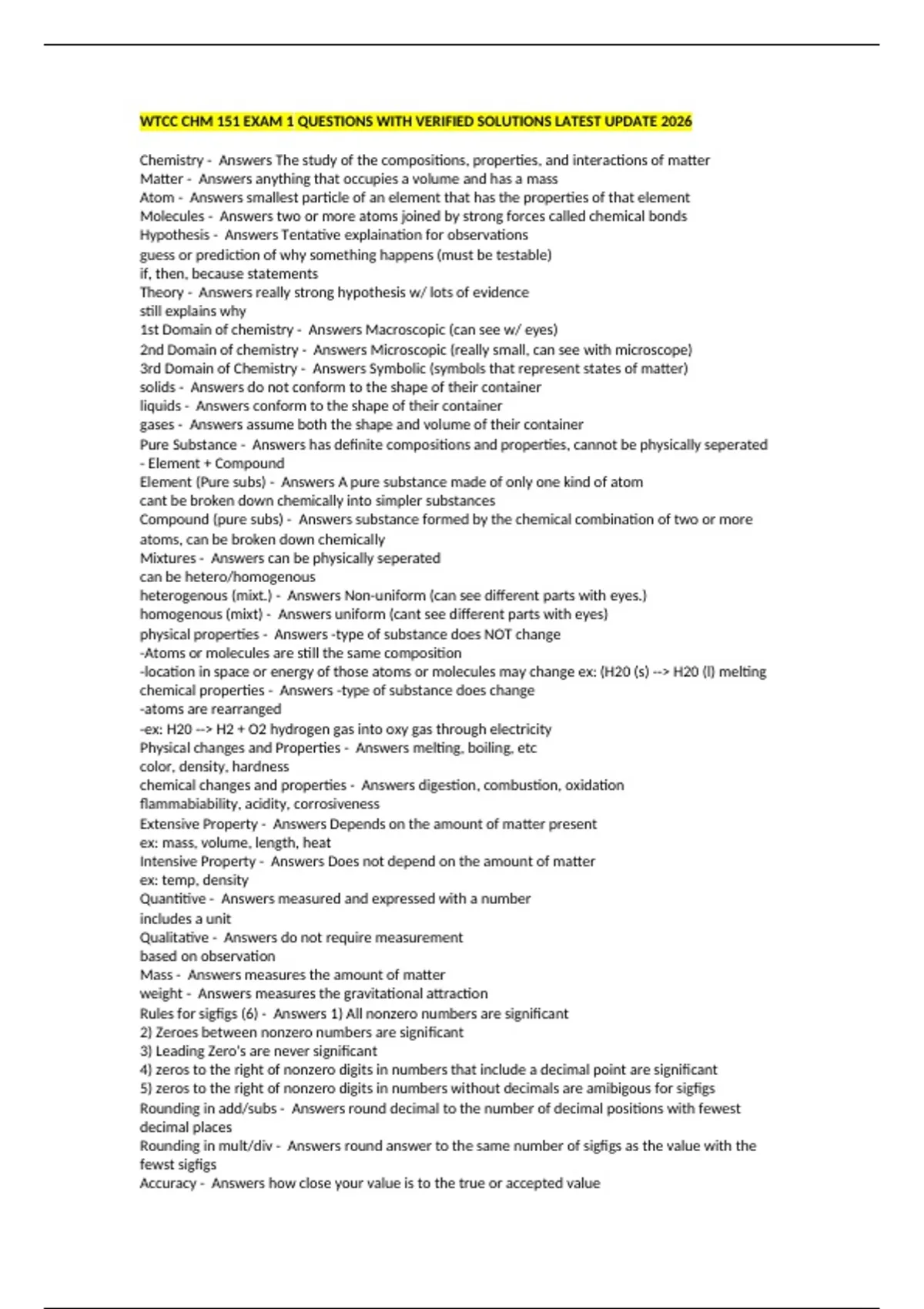 WTCC CHM 151 EXAM 1 QUESTIONS WITH VERIFIED SOLUTIONS LATEST UPDATE 2026

Chemistry - Answers The study of the compositions, properties, and interactions of matter
Matter - Answers anything that occupies a volume and has a mass
Atom - Answers smallest particle of an element that has the properties of that element
Molecules - Answers two or more atoms joined by strong forces called chemical bonds
Hypothesis - Answers Tentative explaination for observations
guess or prediction of why something happens (must be testable)
if, then, because statements
Theory - Answers really strong hypothesis w/ lots of evidence
still explains why
1st Domain of chemistry - Answers Macroscopic (can see w/ eyes)
2nd Domain of chemistry - Answers Microscopic (really small, can see with microscope)
3rd Domain of Chemistry - Answers Symbolic (symbols that represent states of matter)
solids - Answers do not conform to the shape of their container
liquids - Answers conform to the shape of their container
gases - Answers assume both the shape and volume of their container
Pure Substance - Answers has definite compositions and properties, cannot be physically seperated
- Element + Compound
Element (Pure subs) - Answers A pure substance made of only one kind of atom
cant be broken down chemically into simpler substances
Compound (pure subs) - Answers substance formed by the chemical combination of two or more atoms, can be broken down chemically
Mixtures - Answers can be physically seperated
can be hetero/homogenous
heterogenous (mixt.) - Answers Non-uniform (can see different parts with eyes.)
homogenous (mixt) - Answers uniform (cant see different parts with eyes)
physical properties - Answers -type of substance does NOT change
-Atoms or molecules are still the same composition
-location in space or energy of those atoms or molecules may change ex: (H20 (s) --> H20 (l) melting
chemical properties - Answers -type of substance does change
-atoms are rearranged
-ex: H20 --> H2 + O2 hydrogen gas into oxy gas through electricity
Physical changes and Properties - Answers melting, boiling, etc
color, density, hardness
chemical changes and properties - Answers digestion, combustion, oxidation
flammabiability, acidity, corrosiveness
Extensive Property - Answers Depends on the amount of matter present
ex: mass, volume, length, heat
Intensive Property - Answers Does not depend on the amount of matter
ex: temp, density
Quantitive - Answers measured and expressed with a number
includes a unit
Qualitative - Answers do not require measurement
based on observation
Mass - Answers measures the amount of matter
weight - Answers measures the gravitational attraction
Rules for sigfigs (6) - Answers 1) All nonzero numbers are significant
2) Zeroes between nonzero numbers are significant
3) Leading Zero's are never significant
4) zeros to the right of nonzero digits in numbers that include a decimal point are significant
5) zeros to the right of nonzero digits in numbers without decimals are amibigous for sigfigs
Rounding in add/subs - Answers round decimal to the number of decimal positions with fewest decimal places
Rounding in mult/div - Answers round answer to the same number of sigfigs as the value with the fewst sigfigs
Accuracy - Answers how close your value is to the true or accepted value